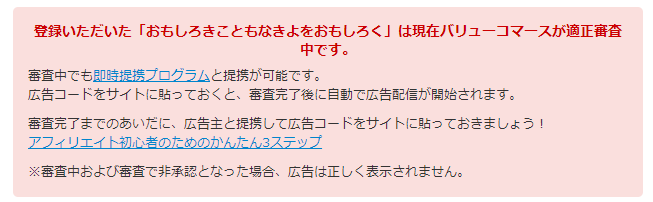 登録いただいた「おもしろきこともなきよをおもしろく」は現在バリューコマースが適正審査中です。

審査中でも即時提携プログラムと提携が可能です。
広告コードをサイトに貼っておくと、審査完了後に自動で広告配信が開始されます。

審査完了までのあいだに、広告主と提携して広告コードをサイトに貼っておきましょう！
アフィリエイト初心者のためのかんたん3ステップ

※審査中および審査で非承認となった場合、広告は正しく表示されません。